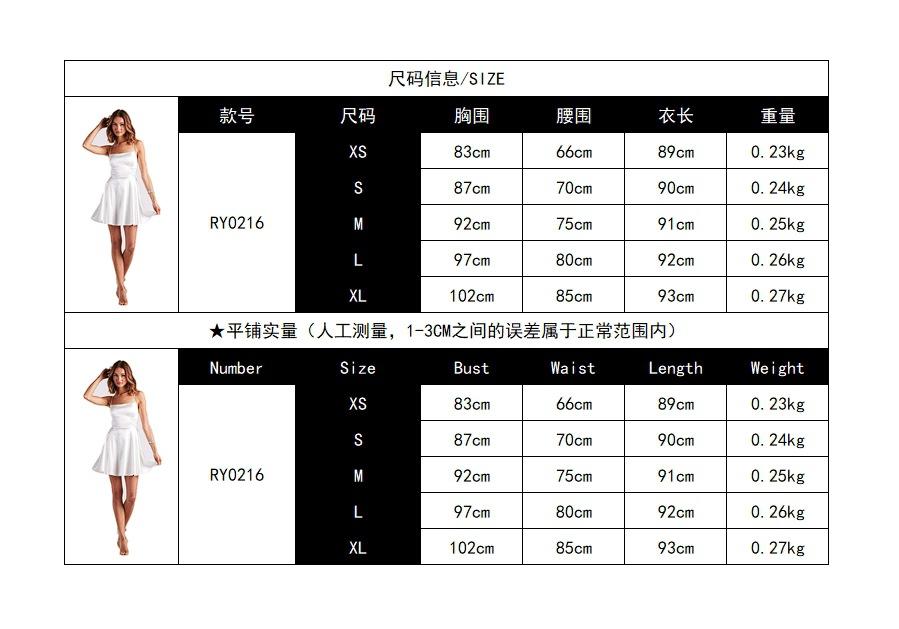 尺码信息/SIZE

| 款号 | 尺码 | 胸围 | 腰围 | 衣长 | 重量 |
|---|---|---|---|---|---|
| RY0216 | XS | 83cm | 66cm | 89cm | 0.23kg |
| | S | 87cm | 70cm | 90cm | 0.24kg |
| | M | 92cm | 75cm | 91cm | 0.25kg |
| | L | 97cm | 80cm | 92cm | 0.26kg |
| | XL | 102cm | 85cm | 93cm | 0.27kg |

★平铺实量（人工测量，1-3CM之间的误差属于正常范围内）

| Number | Size | Bust | Waist | Length | Weight |
|---|---|---|---|---|---|
| RY0216 | XS | 83cm | 66cm | 89cm | 0.23kg |
| | S | 87cm | 70cm | 90cm | 0.24kg |
| | M | 92cm | 75cm | 91cm | 0.25kg |
| | L | 97cm | 80cm | 92cm | 0.26kg |
| | XL | 102cm | 85cm | 93cm | 0.27kg |